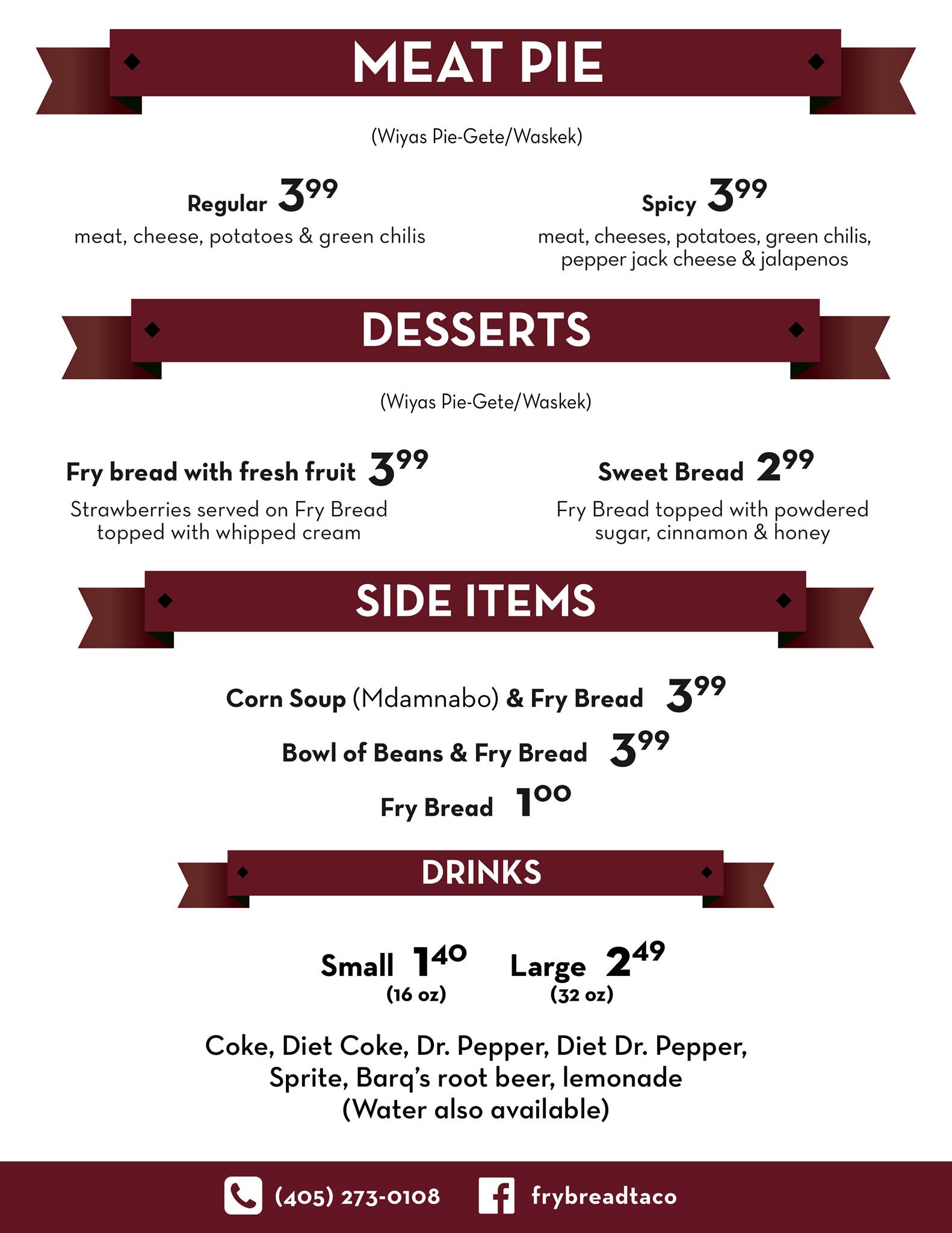 MEAT PIE

(Wiyas Pie-Gete/Waskek)

Regular $3^{99}$
meat, cheese, potatoes & green chilis

Spicy $3^{99}$
meat, cheeses, potatoes, green chilis, pepper jack cheese & jalapenos

DESSERTS

(Wiyas Pie-Gete/Waskek)

Fry bread with fresh fruit $3^{99}$
Strawberries served on Fry Bread topped with whipped cream

Sweet Bread $2^{99}$
Fry Bread topped with powdered sugar, cinnamon & honey

SIDE ITEMS

Corn Soup (Mdamnabo) & Fry Bread $3^{99}$

Bowl of Beans & Fry Bread $3^{99}$

Fry Bread $1^{00}$

DRINKS

Small $1^{40}$
(16 oz)

Large $2^{49}$
(32 oz)

Coke, Diet Coke, Dr. Pepper, Diet Dr. Pepper, Sprite, Barq's root beer, lemonade (Water also available)

(405) 273-0108 frybreadtaco